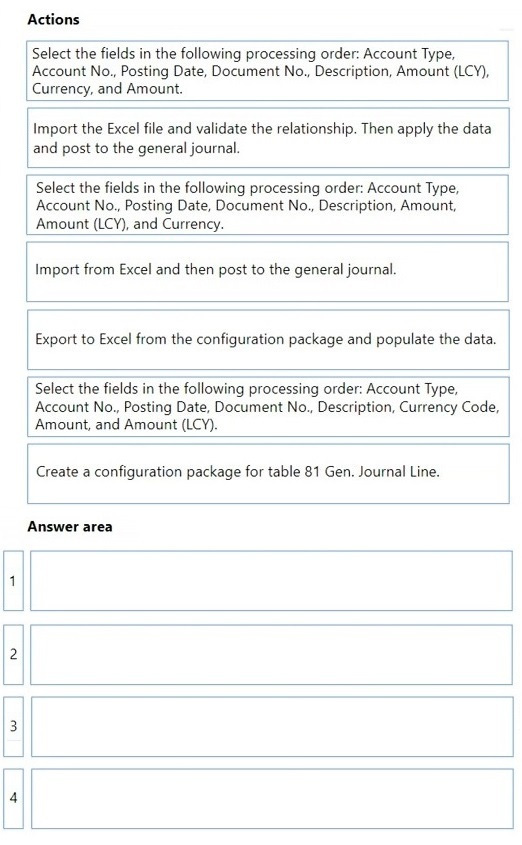 Actions

Select the fields in the following processing order: Account Type, Account No., Posting Date, Document No., Description, Amount (LCY), Currency, and Amount.

Import the Excel file and validate the relationship. Then apply the data and post to the general journal.

Select the fields in the following processing order: Account Type, Account No., Posting Date, Document No., Description, Amount, Amount (LCY), and Currency.

Import from Excel and then post to the general journal.

Export to Excel from the configuration package and populate the data.

Select the fields in the following processing order: Account Type, Account No., Posting Date, Document No., Description, Currency Code, Amount, and Amount (LCY).

Create a configuration package for table 81 Gen. Journal Line.

Answer area

1

2

3

4